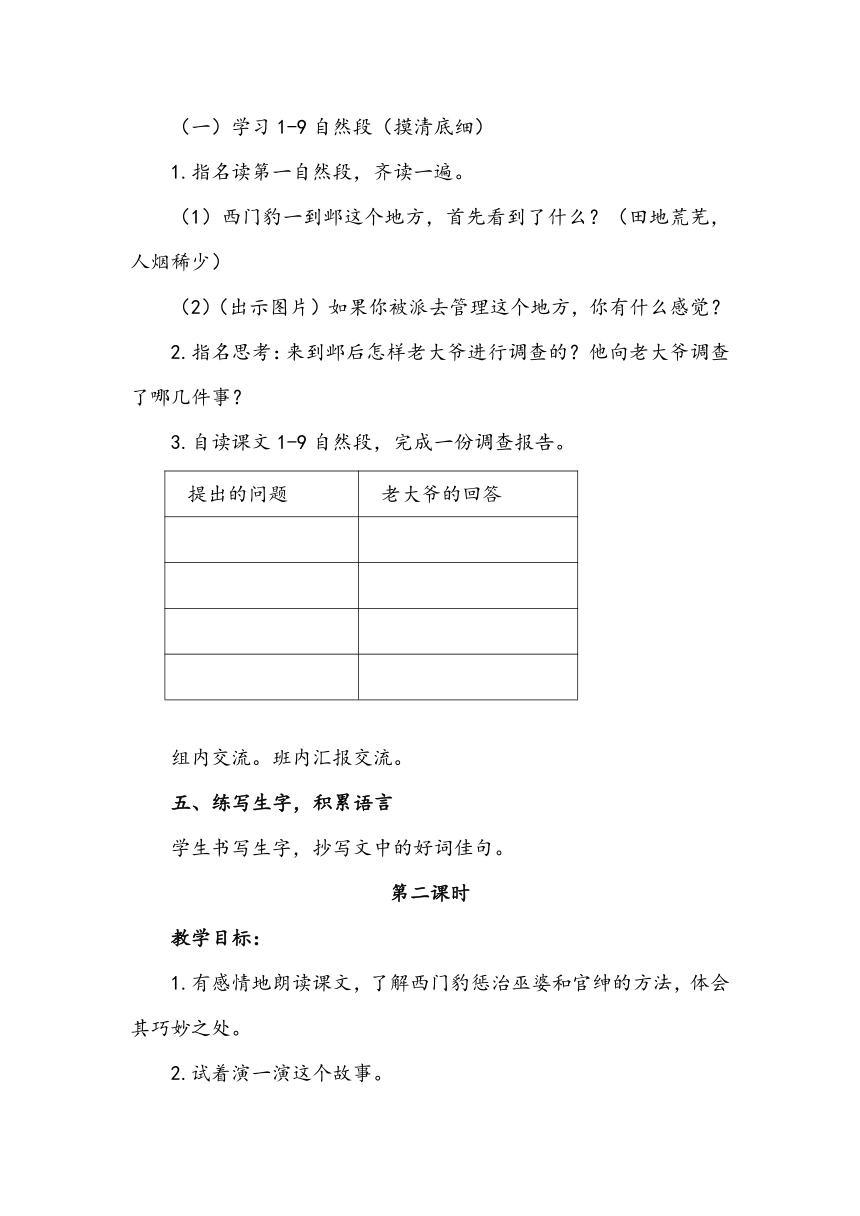 （一）学习 1-9 自然段（摸清底细）

1. 指名读第一自然段，齐读一遍。

（1）西门豹一到邺这个地方，首先看到了什么？（田地荒芜，人烟稀少）

（2）（出示图片）如果你被派去管理这个地方，你有什么感觉？

2. 指名思考：来到邺后怎样老大爷进行调查的？他向老大爷调查了哪几件事？

3. 自读课文 1-9 自然段，完成一份调查报告。

| 提出的问题 | 老大爷的回答 |
|---|---|
| | |
| | |
| | |
| | |

组内交流。班内汇报交流。

五、练写生字，积累语言

学生书写生字，抄写文中的好词佳句。

第二课时

教学目标：

1. 有感情地朗读课文，了解西门豹惩治巫婆和官绅的方法，体会其巧妙之处。

2. 试着演一演这个故事。